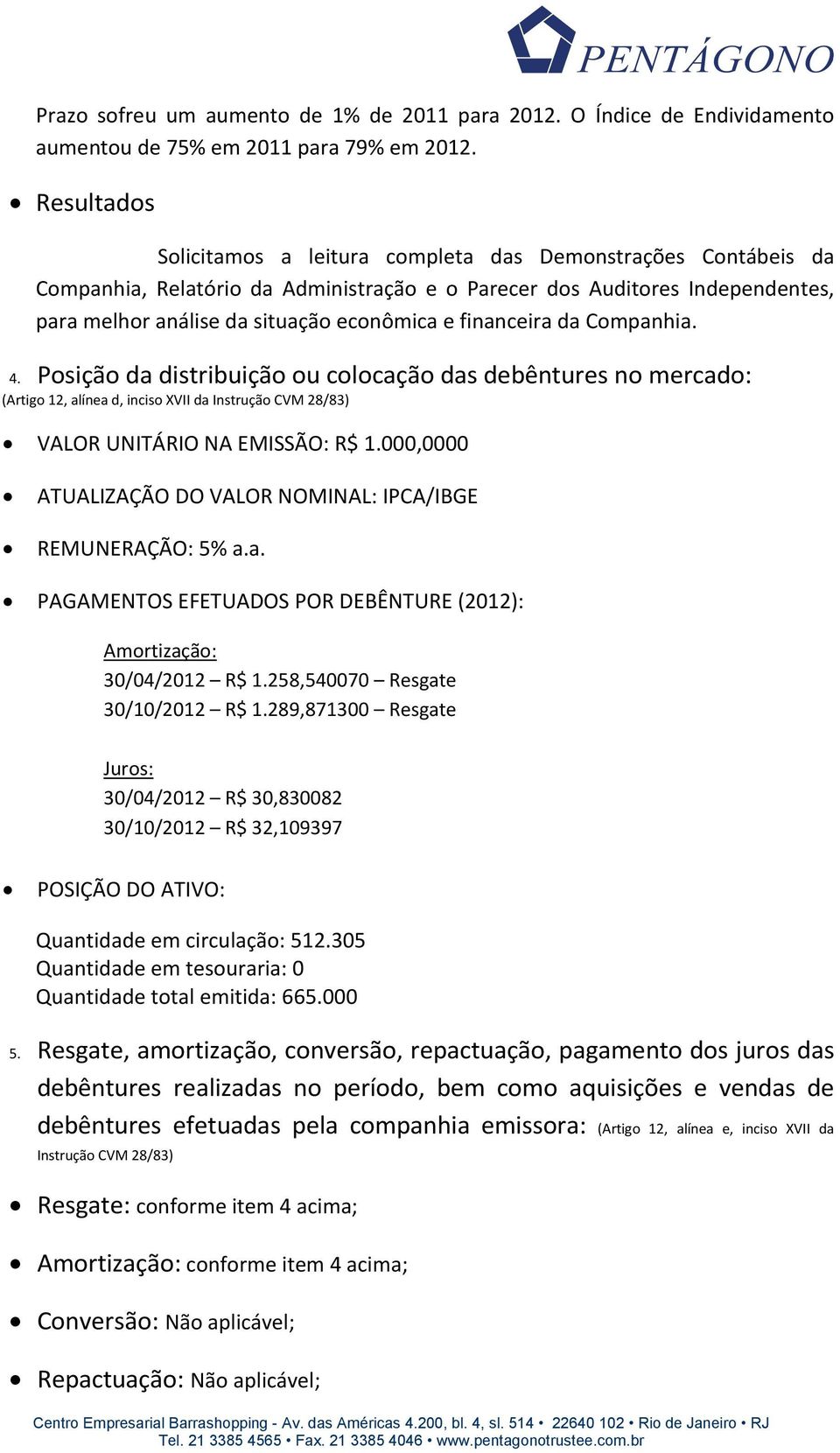 PENTÁGONO

Prazo sofreu um aumento de 1% de 2011 para 2012. O Índice de Endividamento aumentou de 75% em 2011 para 79% em 2012.

• Resultados

Solicitamos a leitura completa das Demonstrações Contábeis da Companhia, Relatório da Administração e o Parecer dos Auditores Independentes, para melhor análise da situação econômica e financeira da Companhia.

4. Posição da distribuição ou colocação das debêntures no mercado: (Artigo 12, alínea d, inciso XVII da Instrução CVM 28/83)

• VALOR UNITÁRIO NA EMISSÃO: R$ 1.000,0000

• ATUALIZAÇÃO DO VALOR NOMINAL: IPCA/IBGE

• REMUNERAÇÃO: 5% a.a.

• PAGAMENTOS EFETUADOS POR DEBÊNTURE (2012):

Amortização:
30/04/2012 – R$ 1.258,540070 – Resgate
30/10/2012 – R$ 1.289,871300 – Resgate

Juros:
30/04/2012 – R$ 30,830082
30/10/2012 – R$ 32,109397

• POSIÇÃO DO ATIVO:

Quantidade em circulação: 512.305
Quantidade em tesouraria: 0
Quantidade total emitida: 665.000

5. Resgate, amortização, conversão, repactuação, pagamento dos juros das debêntures realizadas no período, bem como aquisições e vendas de debêntures efetuadas pela companhia emissora: (Artigo 12, alínea e, inciso XVII da Instrução CVM 28/83)

• Resgate: conforme item 4 acima;

• Amortização: conforme item 4 acima;

• Conversão: Não aplicável;

• Repactuação: Não aplicável;

Centro Empresarial Barrashopping - Av. das Américas 4.200, bl. 4, sl. 514 • 22640 102 • Rio de Janeiro • RJ
Tel. 21 3385 4565 • Fax. 21 3385 4046 • www.pentagonotrustee.com.br